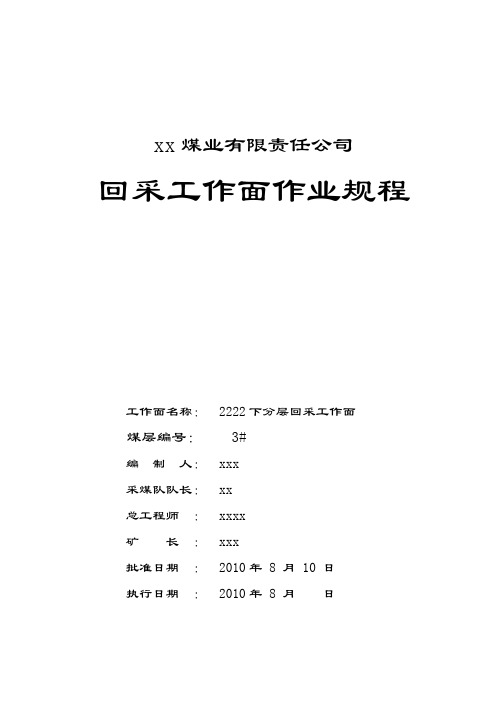 XX 煤业有限责任公司

回采工作面作业规程

工作面名称： 2222 下分层回采工作面

煤层编号： 3#

编 制 人： xxx

采煤队队长： xx

总工程师 ： xxxx

矿 长 ： xxx

批准日期 ： 2010 年 8 月 10 日

执行日期 ： 2010 年 8 月 日